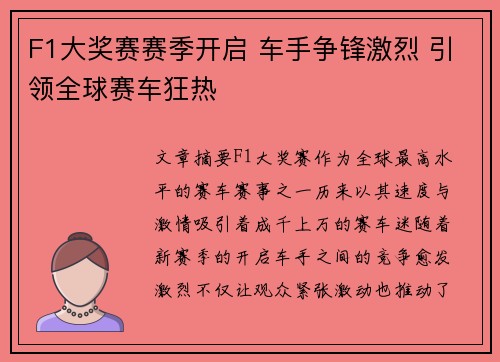 F1大奖赛赛季开启 车手争锋激烈 引领全球赛车狂热

文章摘要F1大奖赛作为全球最高水平的赛车赛事之一历来以其速度与激情吸引着成千上万的赛车迷随着新赛季的开启车手之间的竞争愈发激烈不仅让观众紧张激动也推动了